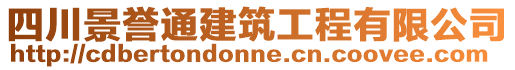 四川景誉通建筑工程有限公司
http://cdbertondonne.cn.coovee.com